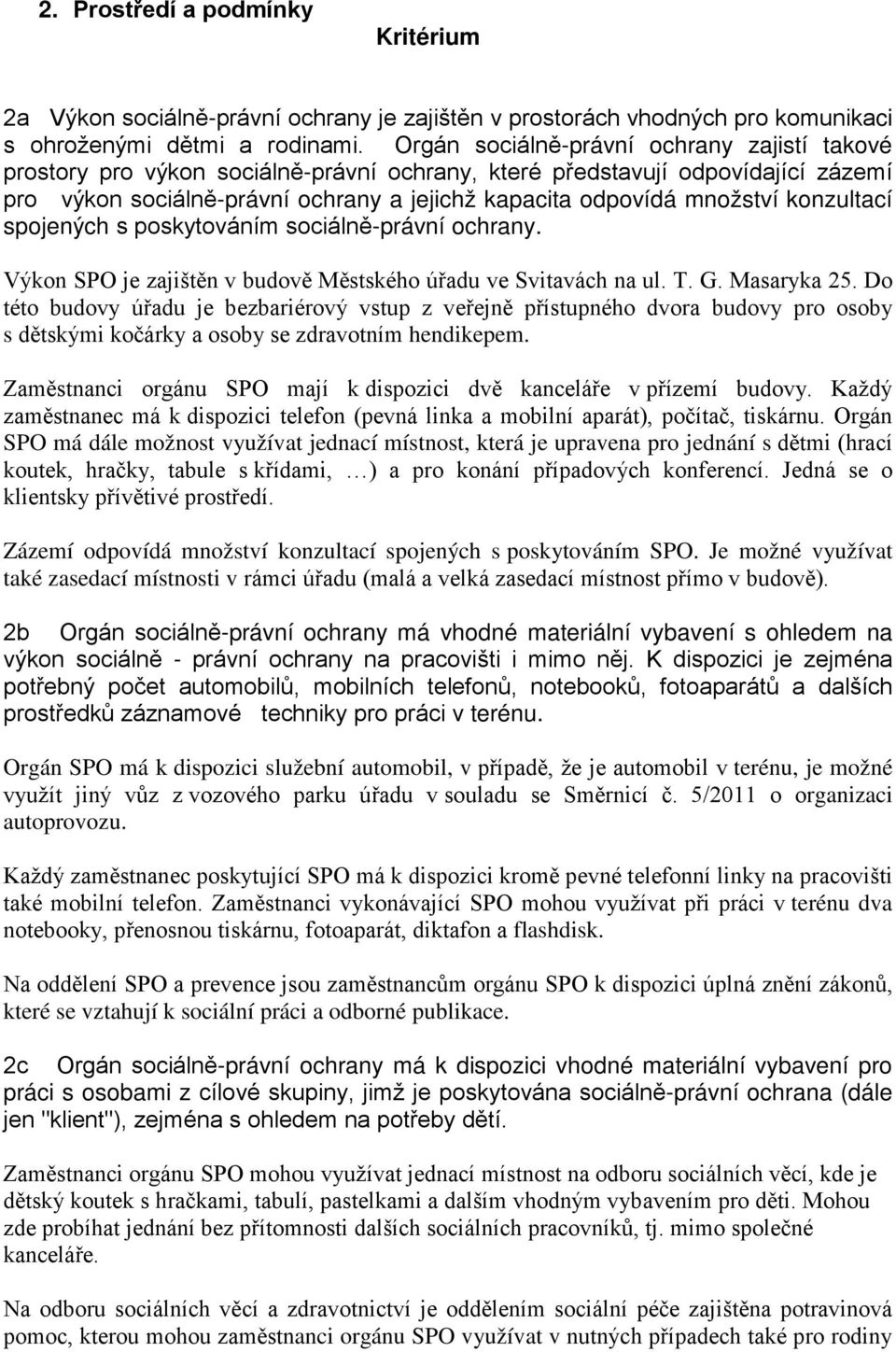 2. Prostředí a podmínky

Kritérium

2a Výkon sociálně-právní ochrany je zajištěn v prostorách vhodných pro komunikaci s ohroženými dětmi a rodinami. Orgán sociálně-právní ochrany zajistí takové prostory pro výkon sociálně-právní ochrany, které představují odpovídající zázemí pro výkon sociálně-právní ochrany a jejichž kapacita odpovídá množství konzultací spojených s poskytováním sociálně-právní ochrany.

Výkon SPO je zajištěn v budově Městského úřadu ve Svitavách na ul. T. G. Masaryka 25. Do této budovy úřadu je bezbariérový vstup z veřejně přístupného dvora budovy pro osoby s dětskými kočárky a osoby se zdravotním hendikepem.

Zaměstnanci orgánu SPO mají k dispozici dvě kanceláře v přízemí budovy. Každý zaměstnanec má k dispozici telefon (pevná linka a mobilní aparát), počítač, tiskárnu. Orgán SPO má dále možnost využívat jednací místnost, která je upravena pro jednání s dětmi (hrací koutek, hračky, tabule s křídami, …) a pro konání případových konferencí. Jedná se o klientsky přívětivé prostředí.

Zázemí odpovídá množství konzultací spojených s poskytováním SPO. Je možné využívat také zasedací místnosti v rámci úřadu (malá a velká zasedací místnost přímo v budově).

2b Orgán sociálně-právní ochrany má vhodné materiální vybavení s ohledem na výkon sociálně - právní ochrany na pracovišti i mimo něj. K dispozici je zejména potřebný počet automobilů, mobilních telefonů, notebooků, fotoaparátů a dalších prostředků záznamové techniky pro práci v terénu.

Orgán SPO má k dispozici služební automobil, v případě, že je automobil v terénu, je možné využít jiný vůz z vozového parku úřadu v souladu se Směrnicí č. 5/2011 o organizaci autoprovozu.

Každý zaměstnanec poskytující SPO má k dispozici kromě pevné telefonní linky na pracovišti také mobilní telefon. Zaměstnanci vykonávající SPO mohou využívat při práci v terénu dva notebooky, přenosnou tiskárnu, fotoaparát, diktafon a flashdisk.

Na oddělení SPO a prevence jsou zaměstnancům orgánu SPO k dispozici úplná znění zákonů, které se vztahují k sociální práci a odborné publikace.

2c Orgán sociálně-právní ochrany má k dispozici vhodné materiální vybavení pro práci s osobami z cílové skupiny, jimž je poskytována sociálně-právní ochrana (dále jen "klient"), zejména s ohledem na potřeby dětí.

Zaměstnanci orgánu SPO mohou využívat jednací místnost na odboru sociálních věcí, kde je dětský koutek s hračkami, tabulí, pastelkami a dalším vhodným vybavením pro děti. Mohou zde probíhat jednání bez přítomnosti dalších sociálních pracovníků, tj. mimo společné kanceláře.

Na odboru sociálních věcí a zdravotnictví je oddělením sociální péče zajištěna potravinová pomoc, kterou mohou zaměstnanci orgánu SPO využívat v nutných případech také pro rodiny